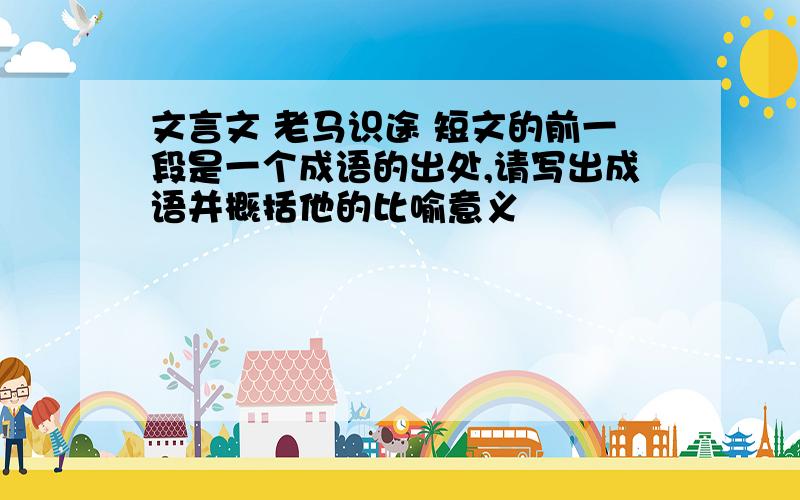 文言文 老马识途 短文的前一段是一个成语的出处,请写出成语并概括他的比喻意义